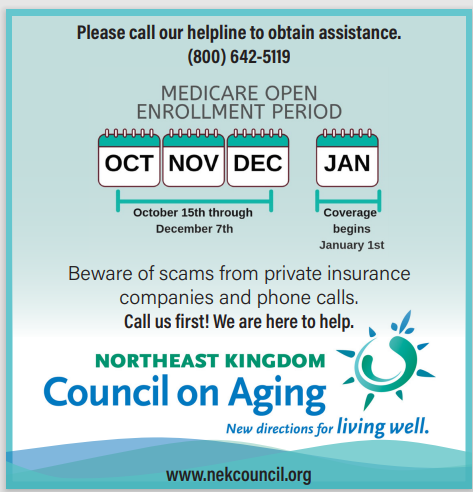 Please call our helpline to obtain assistance.
(800) 642-5119

MEDICARE OPEN
ENROLLMENT PERIOD

OCT
NOV
DEC
JAN

October 15th through
December 7th

Coverage
begins
January 1st

Beware of scams from private insurance companies and phone calls.
Call us first! We are here to help.

NORTHEAST KINGDOM
Council on Aging
New directions for living well.

www.nekcouncil.org